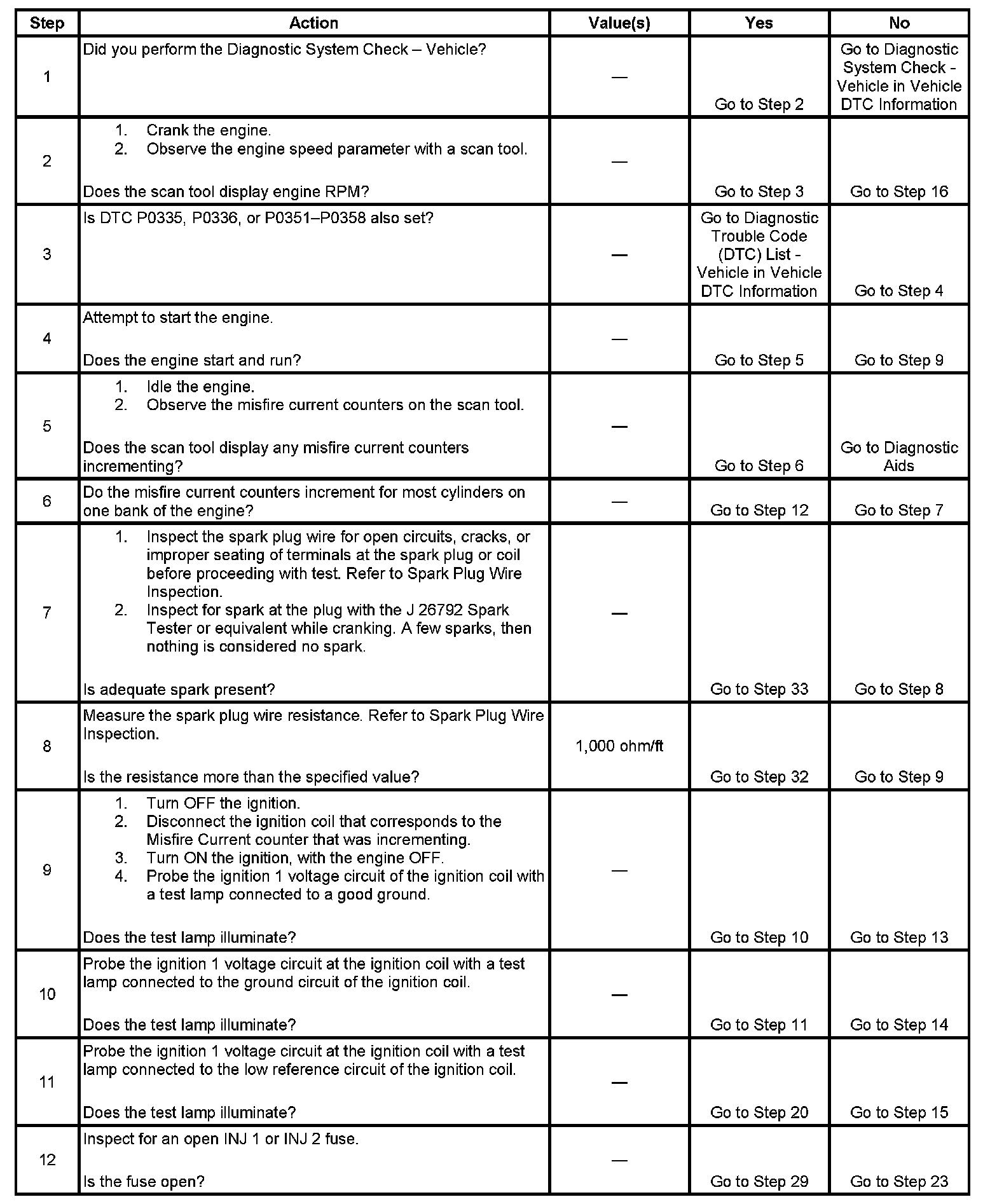 | Step | Action | Value(s) | Yes | No |
|---|---|---|---|---|
| 1 | Did you perform the Diagnostic System Check – Vehicle? | — | Go to Step 2 | Go to Diagnostic System Check - Vehicle in Vehicle DTC Information |
| 2 | 1. Crank the engine. 2. Observe the engine speed parameter with a scan tool. Does the scan tool display engine RPM? | — | Go to Step 3 | Go to Step 16 |
| 3 | Is DTC P0335, P0336, or P0351–P0358 also set? | — | Go to Diagnostic Trouble Code (DTC) List - Vehicle in Vehicle DTC Information | Go to Step 4 |
| 4 | Attempt to start the engine. Does the engine start and run? | — | Go to Step 5 | Go to Step 9 |
| 5 | 1. Idle the engine. 2. Observe the misfire current counters on the scan tool. Does the scan tool display any misfire current counters incrementing? | — | Go to Step 6 | Go to Diagnostic Aids |
| 6 | Do the misfire current counters increment for most cylinders on one bank of the engine? | — | Go to Step 12 | Go to Step 7 |
| 7 | 1. Inspect the spark plug wire for open circuits, cracks, or improper seating of terminals at the spark plug or coil before proceeding with test. Refer to Spark Plug Wire Inspection. 2. Inspect for spark at the plug with the J 26792 Spark Tester or equivalent while cranking. A few sparks, then nothing is considered no spark. Is adequate spark present? | — | Go to Step 33 | Go to Step 8 |
| 8 | Measure the spark plug wire resistance. Refer to Spark Plug Wire Inspection. Is the resistance more than the specified value? | 1,000 ohm/ft | Go to Step 32 | Go to Step 9 |
| 9 | 1. Turn OFF the ignition. 2. Disconnect the ignition coil that corresponds to the Misfire Current counter that was incrementing. 3. Turn ON the ignition, with the engine OFF. 4. Probe the ignition 1 voltage circuit of the ignition coil with a test lamp connected to a good ground. Does the test lamp illuminate? | — | Go to Step 10 | Go to Step 13 |
| 10 | Probe the ignition 1 voltage circuit at the ignition coil with a test lamp connected to the ground circuit of the ignition coil. Does the test lamp illuminate? | — | Go to Step 11 | Go to Step 14 |
| 11 | Probe the ignition 1 voltage circuit at the ignition coil with a test lamp connected to the low reference circuit of the ignition coil. Does the test lamp illuminate? | — | Go to Step 20 | Go to Step 15 |
| 12 | Inspect for an open INJ 1 or INJ 2 fuse. Is the fuse open? | — | Go to Step 29 | Go to Step 23 |